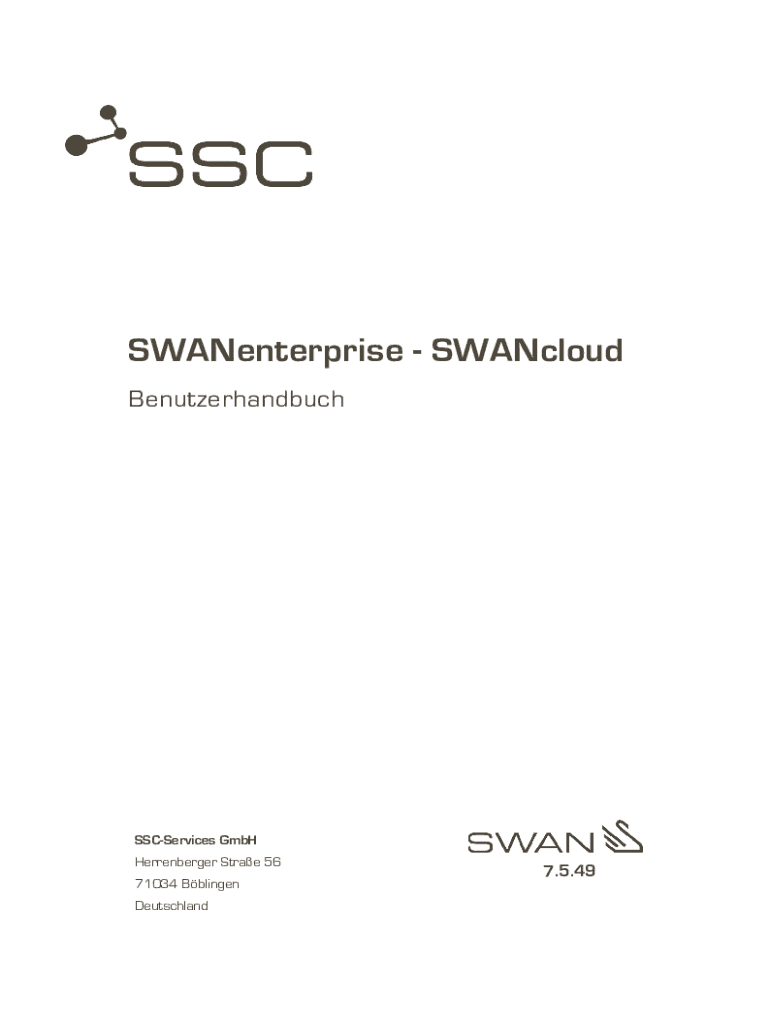 SSC

SWANenterprise - SWANcloud

Benutzerhandbuch

SSC-Services GmbH
Herrenberger Straße 56
71034 Böblingen
Deutschland

SWAN
7.5.49